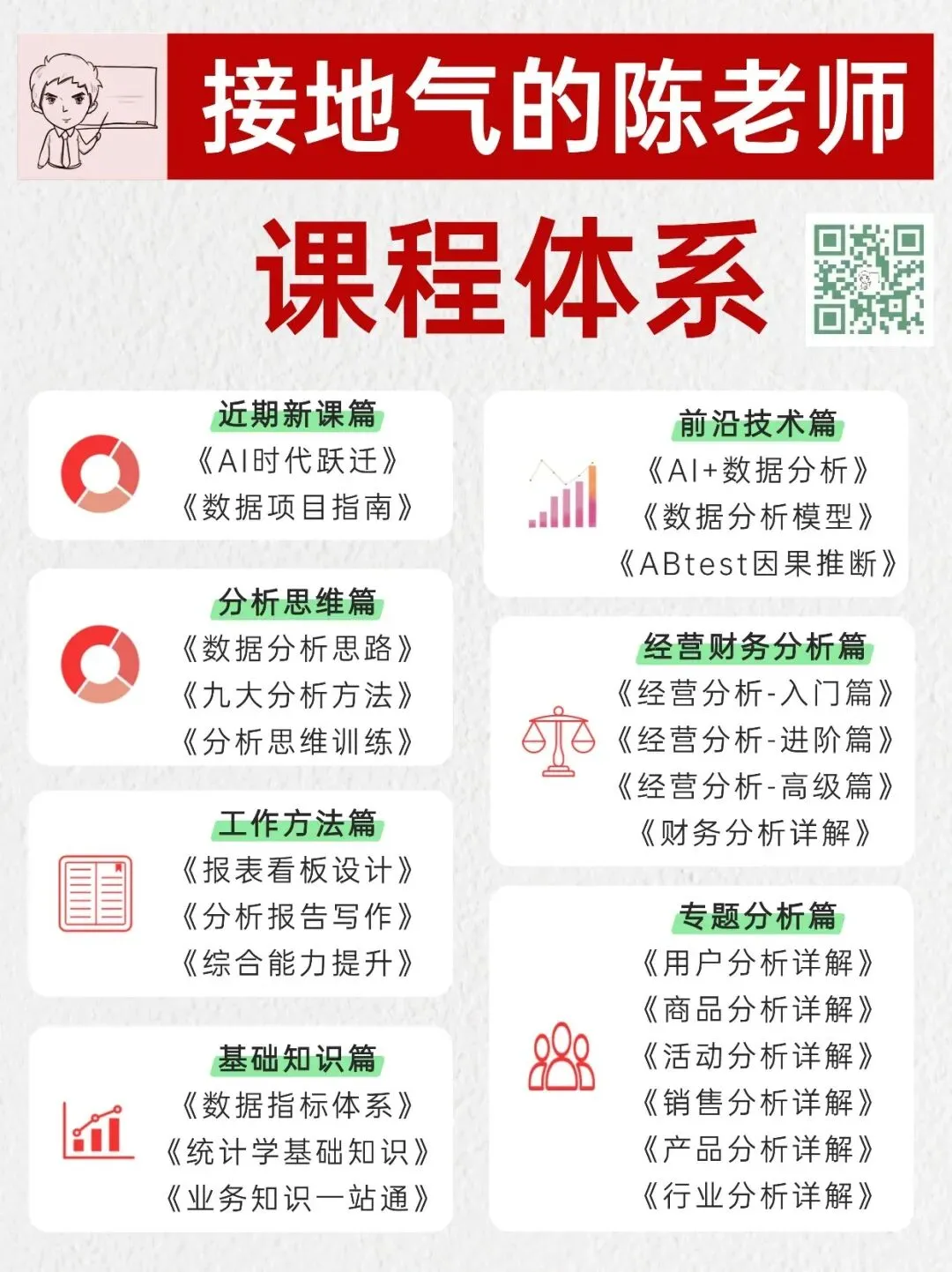 接地气的陈老师

课程体系

近期新课篇
《AI时代跃迁》
《数据项目指南》

分析思维篇
《数据分析思路》
《九大分析方法》
《分析思维训练》

工作方法篇
《报表看板设计》
《分析报告写作》
《综合能力提升》

基础知识篇
《数据指标体系》
《统计学基础知识》
《业务知识一站通》

前沿技术篇
《AI+数据分析》
《数据分析模型》
《ABtest因果推断》

经营财务分析篇
《经营分析-入门篇》
《经营分析-进阶篇》
《经营分析-高级篇》
《财务分析详解》

专题分析篇
《用户分析详解》
《商品分析详解》
《活动分析详解》
《销售分析详解》
《产品分析详解》
《行业分析详解》